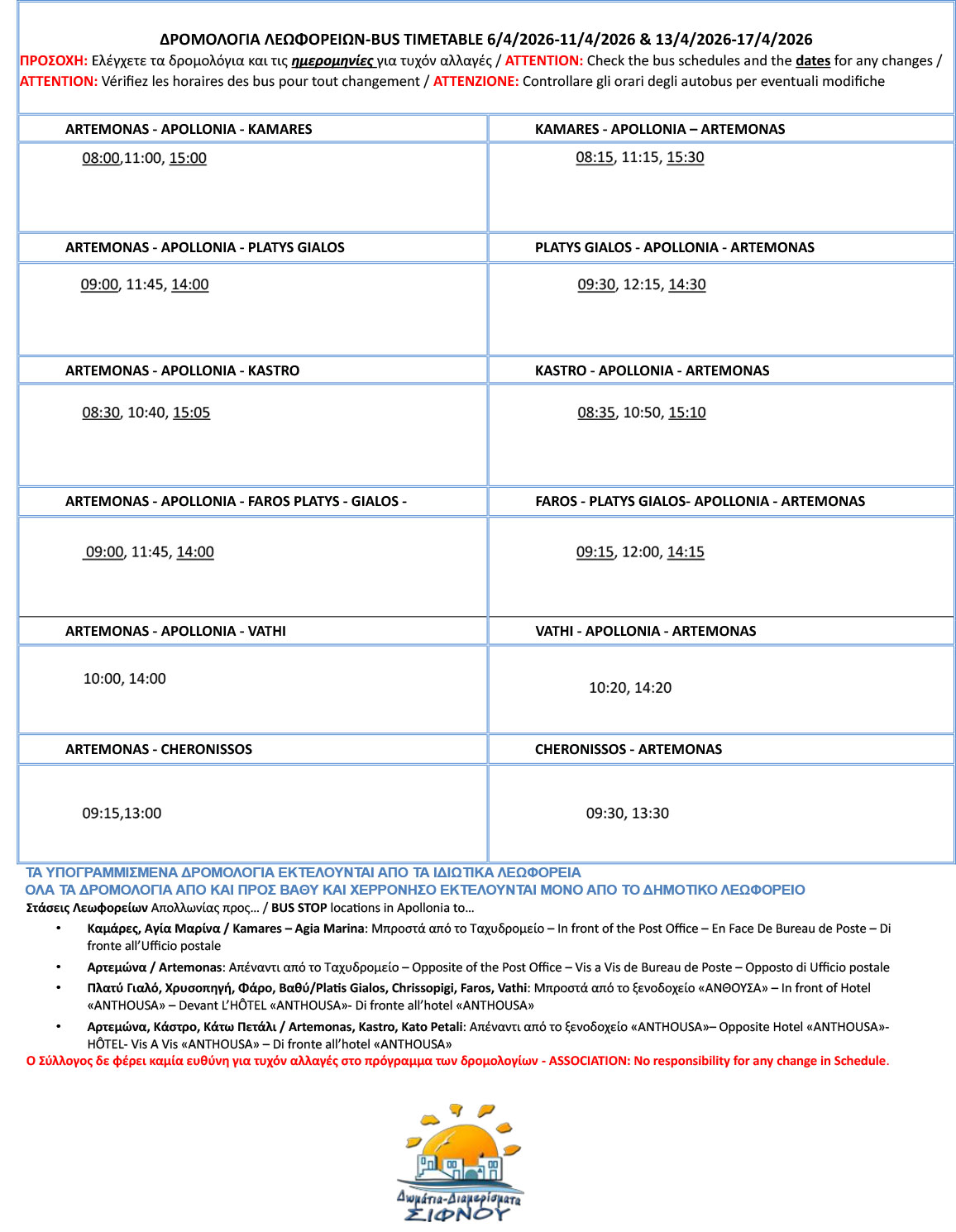 ΔΡΟΜΟΛΟΓΙΑ ΛΕΩΦΟΡΕΙΩΝ-BUS TIMETABLE 6/4/2026-11/4/2026 & 13/4/2026-17/4/2026

ΠΡΟΣΟΧΗ: Ελέγχετε τα δρομολόγια και τις ημερομηνίες για τυχόν αλλαγές / ATTENTION: Check the bus schedules and the dates for any changes / ATTENTION: Vérifiez les horaires des bus pour tout changement / ATTENZIONE: Controllare gli orari degli autobus per eventuali modifiche

| ARTEMONAS - APOLLONIA - KAMARES | KAMARES - APOLLONIA – ARTEMONAS |
|---|---|
| 08:00,11:00, 15:00 | 08:15, 11:15, 15:30 |
| ARTEMONAS - APOLLONIA - PLATYS GIALOS | PLATYS GIALOS - APOLLONIA - ARTEMONAS |
| 09:00, 11:45, 14:00 | 09:30, 12:15, 14:30 |
| ARTEMONAS - APOLLONIA - KASTRO | KASTRO - APOLLONIA - ARTEMONAS |
| 08:30, 10:40, 15:05 | 08:35, 10:50, 15:10 |
| ARTEMONAS - APOLLONIA - FAROS PLATYS - GIALOS - | FAROS - PLATYS GIALOS- APOLLONIA - ARTEMONAS |
| 09:00, 11:45, 14:00 | 09:15, 12:00, 14:15 |
| ARTEMONAS - APOLLONIA - VATHI | VATHI - APOLLONIA - ARTEMONAS |
| 10:00, 14:00 | 10:20, 14:20 |
| ARTEMONAS - CHERONISSOS | CHERONISSOS - ARTEMONAS |
| 09:15,13:00 | 09:30, 13:30 |

ΤΑ ΥΠΟΓΡΑΜΜΙΣΜΕΝΑ ΔΡΟΜΟΛΟΓΙΑ ΕΚΤΕΛΟΥΝΤΑΙ ΑΠΟ ΤΑ ΙΔΙΩΤΙΚΑ ΛΕΩΦΟΡΕΙΑ
ΟΛΑ ΤΑ ΔΡΟΜΟΛΟΓΙΑ ΑΠΟ ΚΑΙ ΠΡΟΣ ΒΑΘΥ ΚΑΙ ΧΕΡΡΟΝΗΣΟ ΕΚΤΕΛΟΥΝΤΑΙ ΜΟΝΟ ΑΠΟ ΤΟ ΔΗΜΟΤΙΚΟ ΛΕΩΦΟΡΕΙΟ
Στάσεις Λεωφορείων Απολλωνίας προς… / BUS STOP locations in Apollonia to…

• Καμάρες, Αγία Μαρίνα / Kamares – Agia Marina: Μπροστά από το Ταχυδρομείο – In front of the Post Office – En Face De Bureau de Poste – Di fronte all'Ufficio postale
• Αρτεμώνα / Artemonas: Απέναντι από το Ταχυδρομείο – Opposite of the Post Office – Vis a Vis de Bureau de Poste – Opposto di Ufficio postale
• Πλατύ Γιαλό, Χρυσοπηγή, Φάρο, Βαθύ/Platis Gialos, Chrissopigi, Faros, Vathi: Μπροστά από το ξενοδοχείο «ΑΝΘΟΥΣΑ» – In front of Hotel «ANTHOUSA» – Devant L'HÔTEL «ANTHOUSA»- Di fronte all'hotel «ANTHOUSA»
• Αρτεμώνα, Κάστρο, Κάτω Πετάλι / Artemonas, Kastro, Kato Petali: Απέναντι από το ξενοδοχείο «ANTHOUSA»– Opposite Hotel «ANTHOUSA»- HÔTEL- Vis A Vis «ANTHOUSA» – Di fronte all'hotel «ANTHOUSA»

Ο Σύλλογος δε φέρει καμία ευθύνη για τυχόν αλλαγές στο πρόγραμμα των δρομολογίων - ASSOCIATION: No responsibility for any change in Schedule.

Δωμάτια-Διαμερίσματα
ΣΙΦΝΟΥ